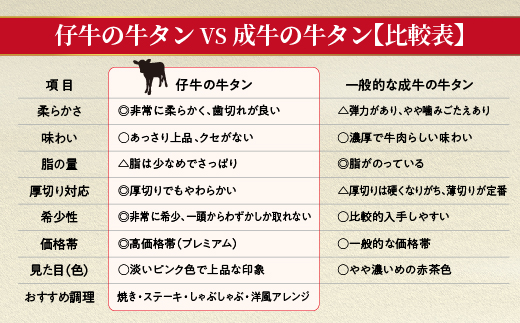 仔牛の牛タン VS 成牛の牛タン【比較表】

| 項目 | 仔牛の牛タン | 一般的な成牛の牛タン |
|---|---|---|
| 柔らかさ | ◎非常に柔らかく、歯切れが良い | △弾力があり、やや噛みごたえあり |
| 味わい | ○あっさり上品、クセがない | ○濃厚で牛肉らしい味わい |
| 脂の量 | △脂は少なめでさっぱり | ◎脂がのっている |
| 厚切り対応 | ◎厚切りでもやわらかい | △厚切りは硬くなりがち、薄切りが定番 |
| 希少性 | ◎非常に希少、一頭からわずかしか取れない | ○比較的入手しやすい |
| 価格帯 | ◎高価格帯(プレミアム) | ○一般的な価格帯 |
| 見た目(色) | ○淡いピンク色で上品な印象 | ○やや濃いめの赤茶色 |
| おすすめ調理 | 焼き・ステーキ・しゃぶしゃぶ・洋風アレンジ | |